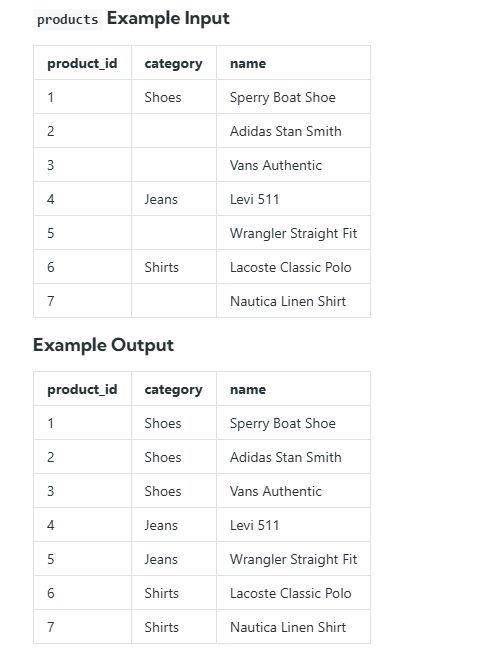 products Example Input

| product_id | category | name |
|---|---|---|
| 1 | Shoes | Sperry Boat Shoe |
| 2 | | Adidas Stan Smith |
| 3 | | Vans Authentic |
| 4 | Jeans | Levi 511 |
| 5 | | Wrangler Straight Fit |
| 6 | Shirts | Lacoste Classic Polo |
| 7 | | Nautica Linen Shirt |

Example Output

| product_id | category | name |
|---|---|---|
| 1 | Shoes | Sperry Boat Shoe |
| 2 | Shoes | Adidas Stan Smith |
| 3 | Shoes | Vans Authentic |
| 4 | Jeans | Levi 511 |
| 5 | Jeans | Wrangler Straight Fit |
| 6 | Shirts | Lacoste Classic Polo |
| 7 | Shirts | Nautica Linen Shirt |